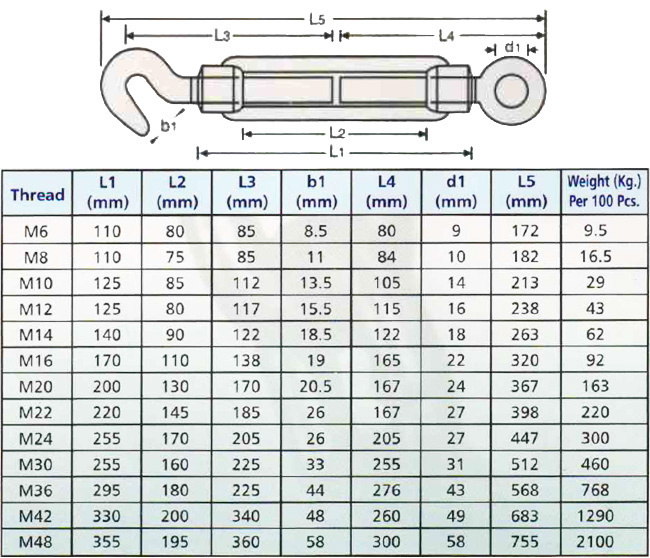 L5

L3

L4

d1

b1

L2

L1

| Thread | L1 (mm) | L2 (mm) | L3 (mm) | b1 (mm) | L4 (mm) | d1 (mm) | L5 (mm) | Weight (Kg.) Per 100 Pcs. |
|---|---|---|---|---|---|---|---|---|
| M6 | 110 | 80 | 85 | 8.5 | 80 | 9 | 172 | 9.5 |
| M8 | 110 | 75 | 85 | 11 | 84 | 10 | 182 | 16.5 |
| M10 | 125 | 85 | 112 | 13.5 | 105 | 14 | 213 | 29 |
| M12 | 125 | 80 | 117 | 15.5 | 115 | 16 | 238 | 43 |
| M14 | 140 | 90 | 122 | 18.5 | 122 | 18 | 263 | 62 |
| M16 | 170 | 110 | 138 | 19 | 165 | 22 | 320 | 92 |
| M20 | 200 | 130 | 170 | 20.5 | 167 | 24 | 367 | 163 |
| M22 | 220 | 145 | 185 | 26 | 167 | 27 | 398 | 220 |
| M24 | 255 | 170 | 205 | 26 | 205 | 27 | 447 | 300 |
| M30 | 255 | 160 | 225 | 33 | 255 | 31 | 512 | 460 |
| M36 | 295 | 180 | 225 | 44 | 276 | 43 | 568 | 768 |
| M42 | 330 | 200 | 340 | 48 | 260 | 49 | 683 | 1290 |
| M48 | 355 | 195 | 360 | 58 | 300 | 58 | 755 | 2100 |